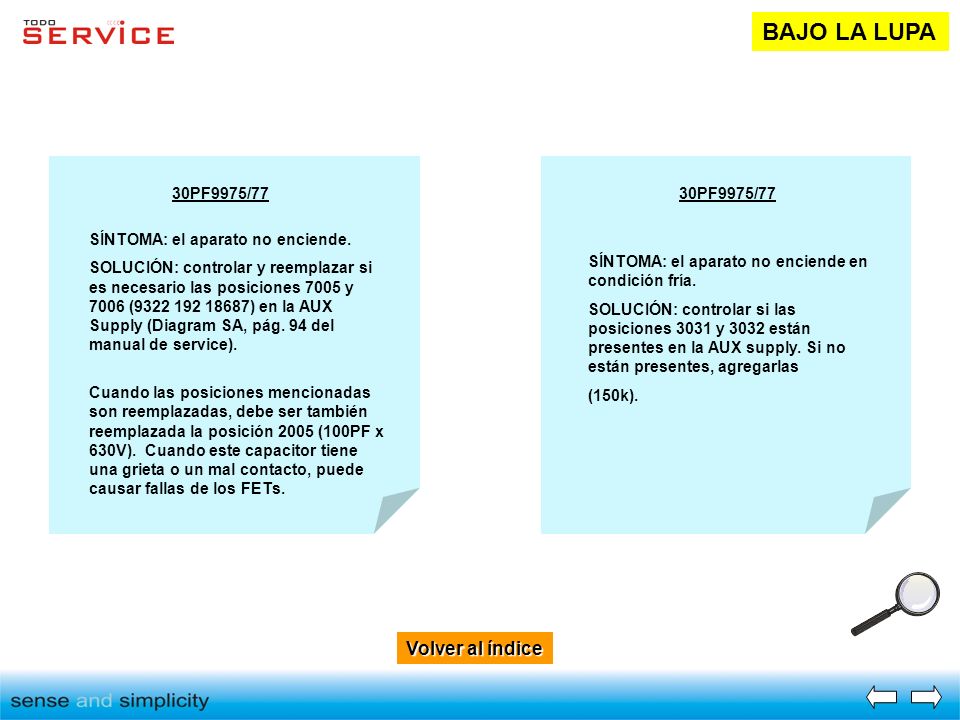 TODO SERVICE

BAJO LA LUPA

30PF9975/77

SÍNTOMA: el aparato no enciende.

SOLUCIÓN: controlar y reemplazar si es necesario las posiciones 7005 y 7006 (9322 192 18687) en la AUX Supply (Diagram SA, pág. 94 del manual de service).

Cuando las posiciones mencionadas son reemplazadas, debe ser también reemplazada la posición 2005 (100PF x 630V). Cuando este capacitor tiene una grieta o un mal contacto, puede causar fallas de los FETs.

30PF9975/77

SÍNTOMA: el aparato no enciende en condición fría.

SOLUCIÓN: controlar si las posiciones 3031 y 3032 están presentes en la AUX supply. Si no están presentes, agregarlas

(150k).

Volver al índice

sense and simplicity